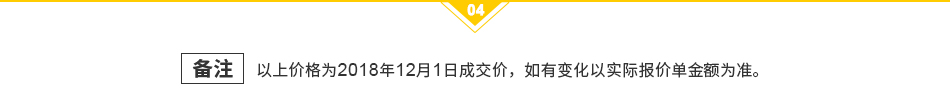 04

备注 以上价格为2018年12月1日成交价，如有变化以实际报价单金额为准。